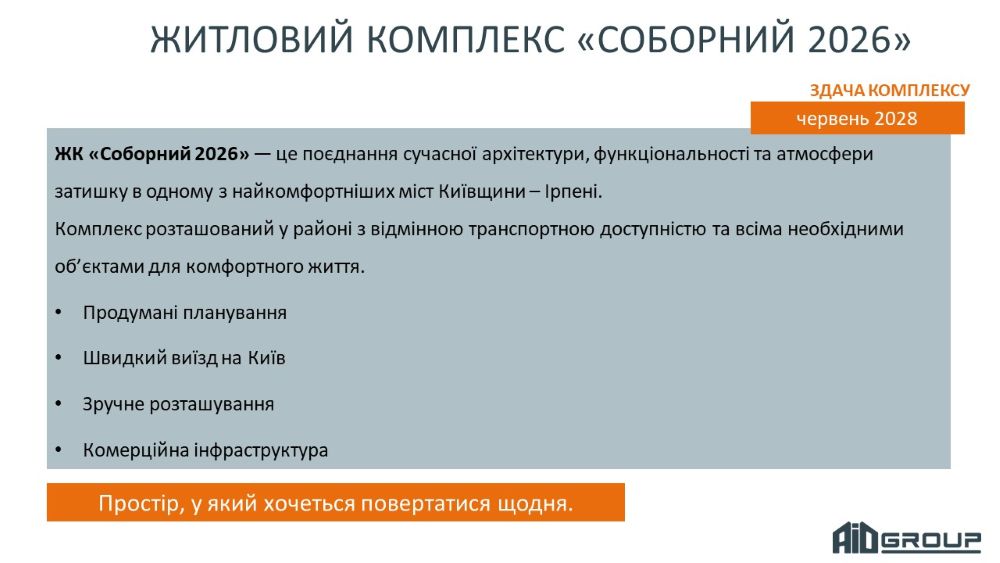 ЖИТЛОВИЙ КОМПЛЕКС «СОБОРНИЙ 2026»

ЗДАЧА КОМПЛЕКСУ
червень 2028

ЖК «Соборний 2026» — це поєднання сучасної архітектури, функціональності та атмосфери затишку в одному з найкомфортніших міст Київщини – Ірпені.
Комплекс розташований у районі з відмінною транспортною доступністю та всіма необхідними об'єктами для комфортного життя.

• Продумані планування
• Швидкий виїзд на Київ
• Зручне розташування
• Комерційна інфраструктура

Простір, у який хочеться повертатися щодня.

AiD GROUP